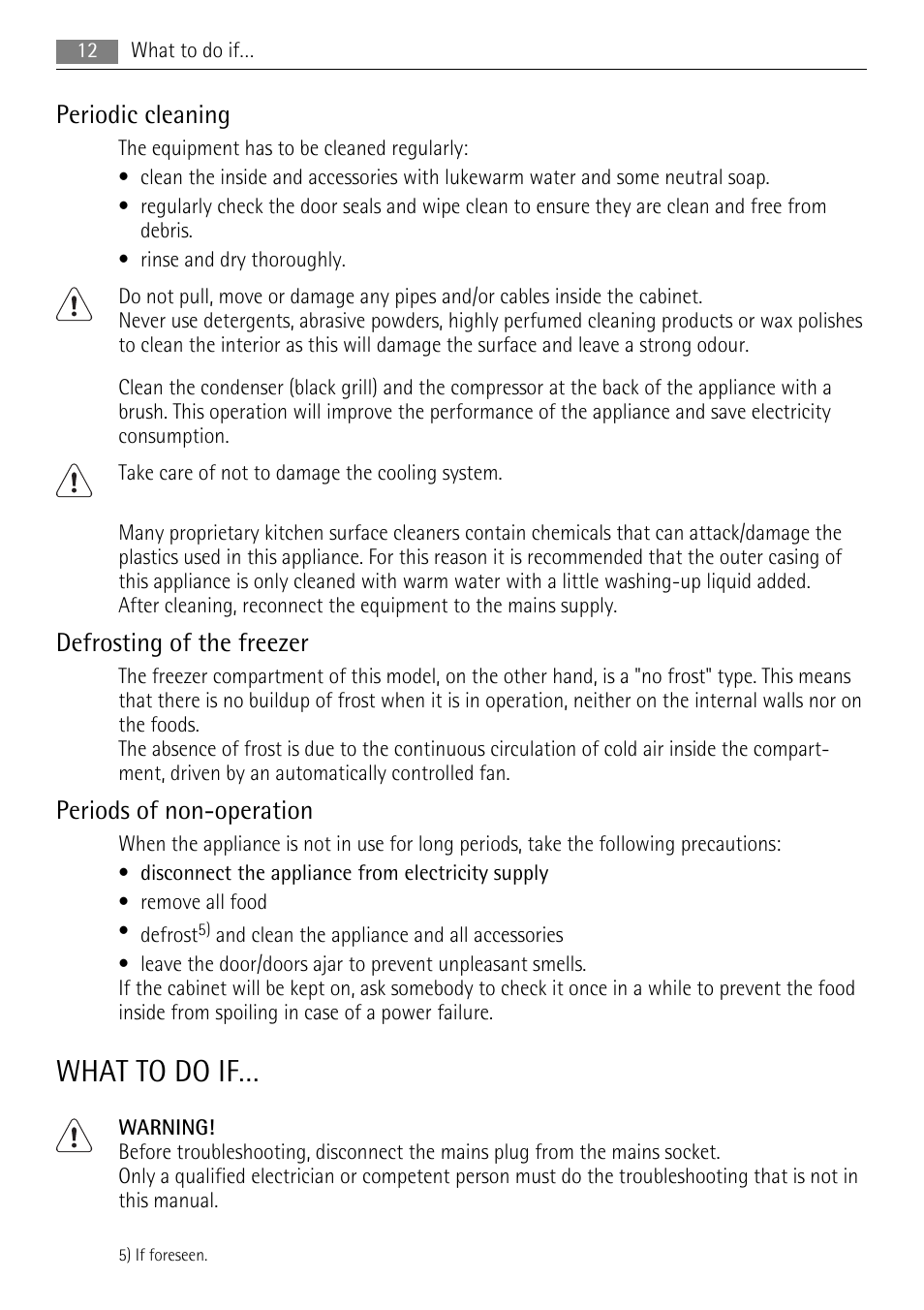 12 What to do if...

Periodic cleaning

The equipment has to be cleaned regularly:

• clean the inside and accessories with lukewarm water and some neutral soap.
• regularly check the door seals and wipe clean to ensure they are clean and free from debris.
• rinse and dry thoroughly.

Do not pull, move or damage any pipes and/or cables inside the cabinet.
Never use detergents, abrasive powders, highly perfumed cleaning products or wax polishes to clean the interior as this will damage the surface and leave a strong odour.

Clean the condenser (black grill) and the compressor at the back of the appliance with a brush. This operation will improve the performance of the appliance and save electricity consumption.

Take care of not to damage the cooling system.

Many proprietary kitchen surface cleaners contain chemicals that can attack/damage the plastics used in this appliance. For this reason it is recommended that the outer casing of this appliance is only cleaned with warm water with a little washing-up liquid added.
After cleaning, reconnect the equipment to the mains supply.

Defrosting of the freezer

The freezer compartment of this model, on the other hand, is a "no frost" type. This means that there is no buildup of frost when it is in operation, neither on the internal walls nor on the foods.
The absence of frost is due to the continuous circulation of cold air inside the compartment, driven by an automatically controlled fan.

Periods of non-operation

When the appliance is not in use for long periods, take the following precautions:

• disconnect the appliance from electricity supply
• remove all food
• defrost$^{5)}$ and clean the appliance and all accessories
• leave the door/doors ajar to prevent unpleasant smells.
If the cabinet will be kept on, ask somebody to check it once in a while to prevent the food inside from spoiling in case of a power failure.

WHAT TO DO IF...

WARNING!
Before troubleshooting, disconnect the mains plug from the mains socket.
Only a qualified electrician or competent person must do the troubleshooting that is not in this manual.

5) If foreseen.